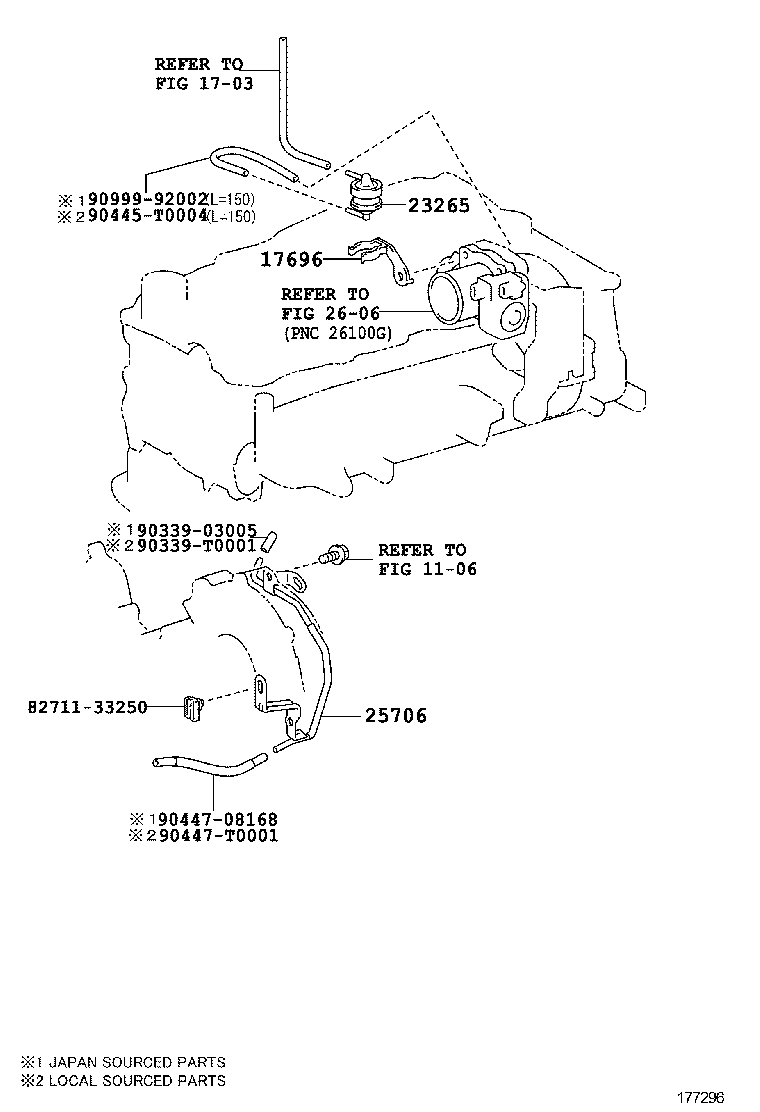 REFER TO
FIG 17-03

※1 90999-92002(L=150)
※2 90445-T0004(L=150)

23265

17696

REFER TO
FIG 26-06
(PNC 26100G)

※1 90339-03005
※2 90339-T0001

REFER TO
FIG 11-06

82711-33250

25706

※1 90447-08168
※2 90447-T0001

※1 JAPAN SOURCED PARTS
※2 LOCAL SOURCED PARTS

177296